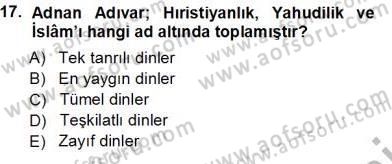 17. Adnan Adıvar; Hıristiyanlık, Yahudilik ve İslâm'ı hangi ad altında toplamıştır?

A) Tek tanrılı dinler
B) En yaygın dinler
C) Tümel dinler
D) Teşkilatlı dinler
E) Zayıf dinler

www.aofsoru.com